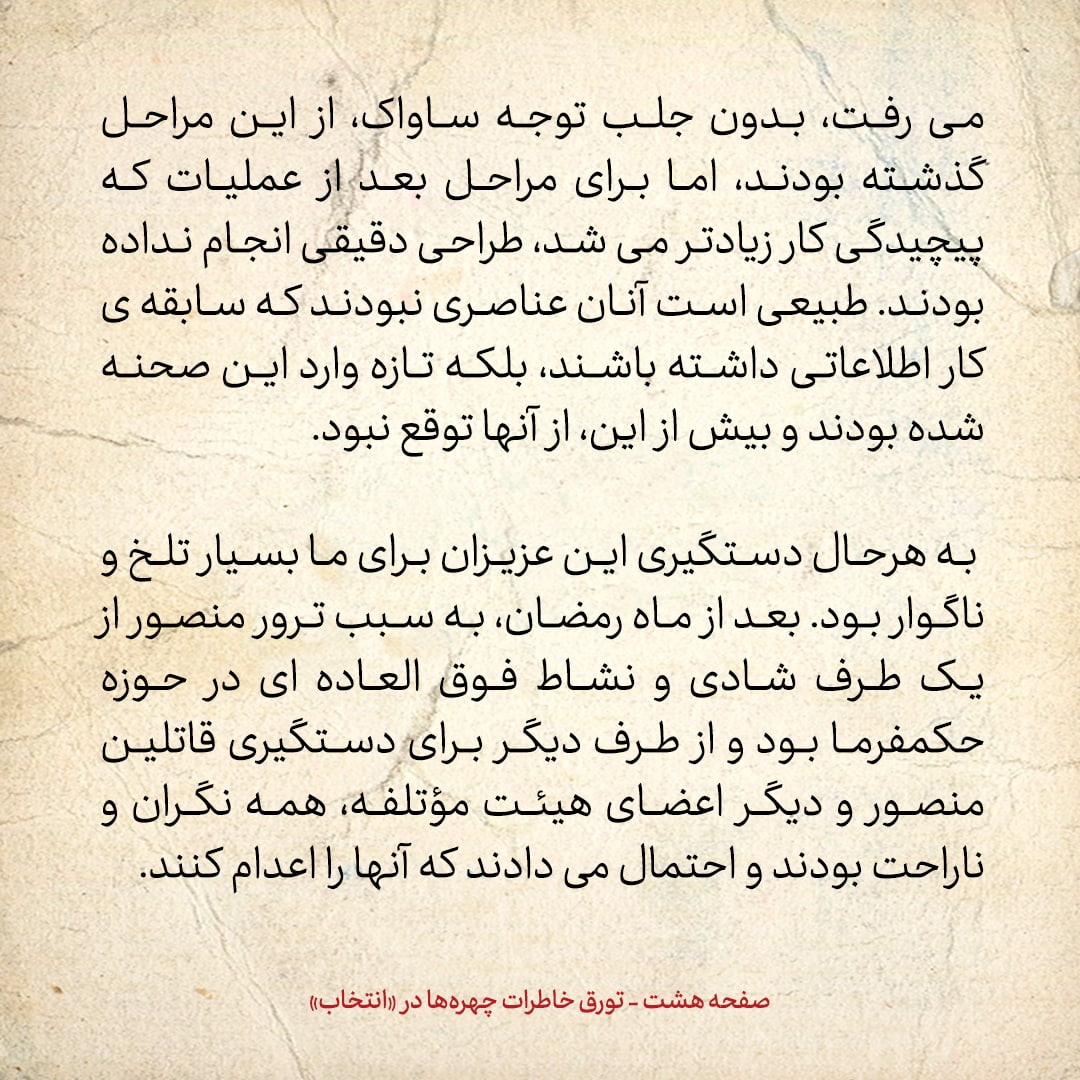 می رفت، بدون جلب توجه ساواک، از این مراحل گذشته بودند، اما برای مراحل بعد از عملیات که پیچیدگی کار زیادتر می شد، طراحی دقیقی انجام نداده بودند. طبیعی است آنان عناصری نبودند که سابقه ی کار اطلاعاتی داشته باشند، بلکه تازه وارد این صحنه شده بودند و بیش از این، از آنها توقع نبود.

به هرحال دستگیری این عزیزان برای ما بسیار تلخ و ناگوار بود. بعد از ماه رمضان، به سبب ترور منصور از یک طرف شادی و نشاط فوق العاده ای در حوزه حکمفرما بود و از طرف دیگر برای دستگیری قاتلین منصور و دیگر اعضای هیئت مؤتلفه، همه نگران و ناراحت بودند و احتمال می دادند که آنها را اعدام کنند.

صفحه هشت - تورق خاطرات چهره‌ها در «انتخاب»